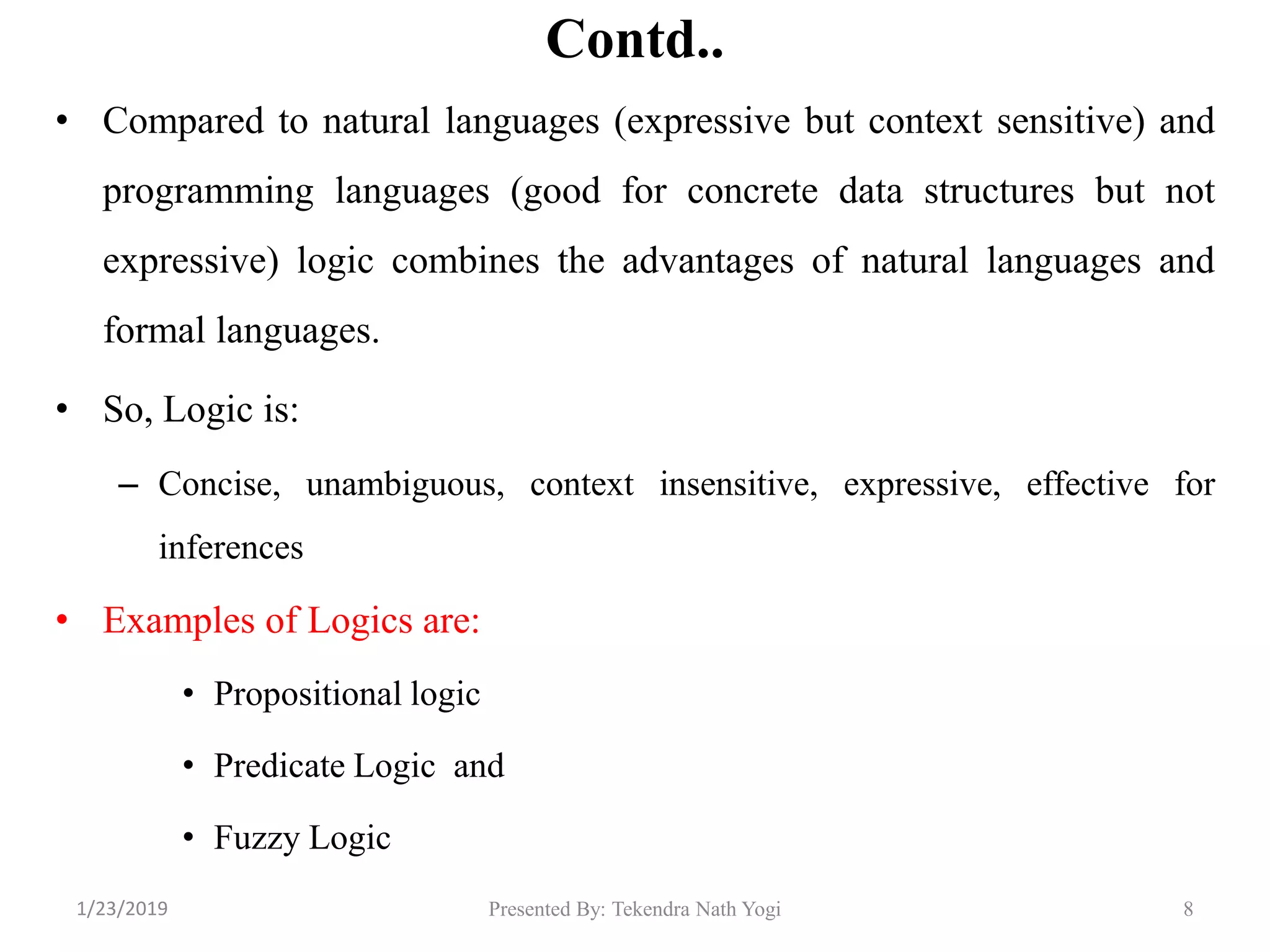 Contd..

• Compared to natural languages (expressive but context sensitive) and programming languages (good for concrete data structures but not expressive) logic combines the advantages of natural languages and formal languages.

• So, Logic is:

– Concise, unambiguous, context insensitive, expressive, effective for inferences

• Examples of Logics are:

• Propositional logic

• Predicate Logic and

• Fuzzy Logic

1/23/2019 Presented By: Tekendra Nath Yogi 8